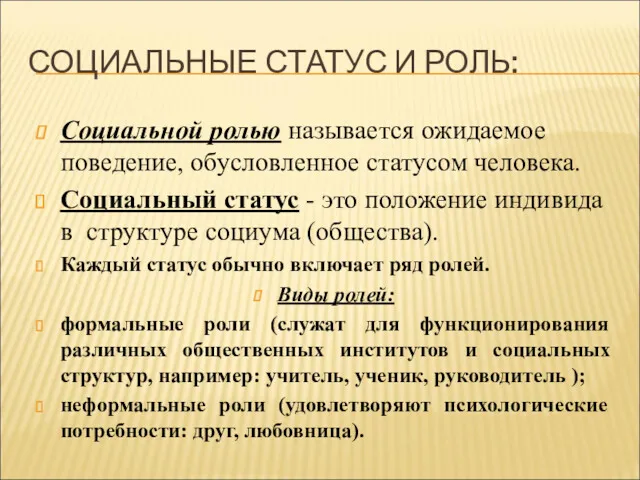 СОЦИАЛЬНЫЕ СТАТУС И РОЛЬ:

Социальной ролью называется ожидаемое поведение, обусловленное статусом человека.

Социальный статус - это положение индивида в структуре социума (общества).

Каждый статус обычно включает ряд ролей.

Виды ролей:

формальные роли (служат для функционирования различных общественных институтов и социальных структур, например: учитель, ученик, руководитель );

неформальные роли (удовлетворяют психологические потребности: друг, любовница).